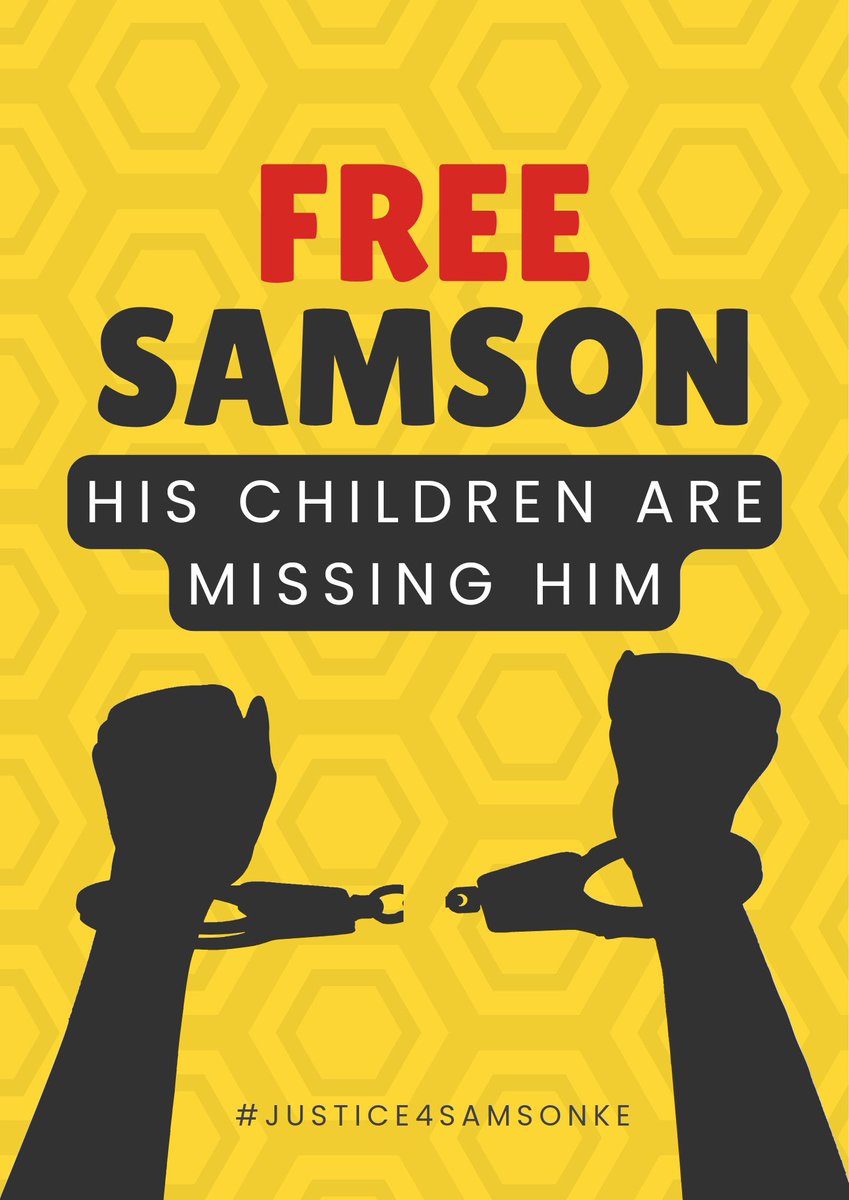 FREE
SAMSON

HIS CHILDREN ARE MISSING HIM

#JUSTICE4SAMSONKE